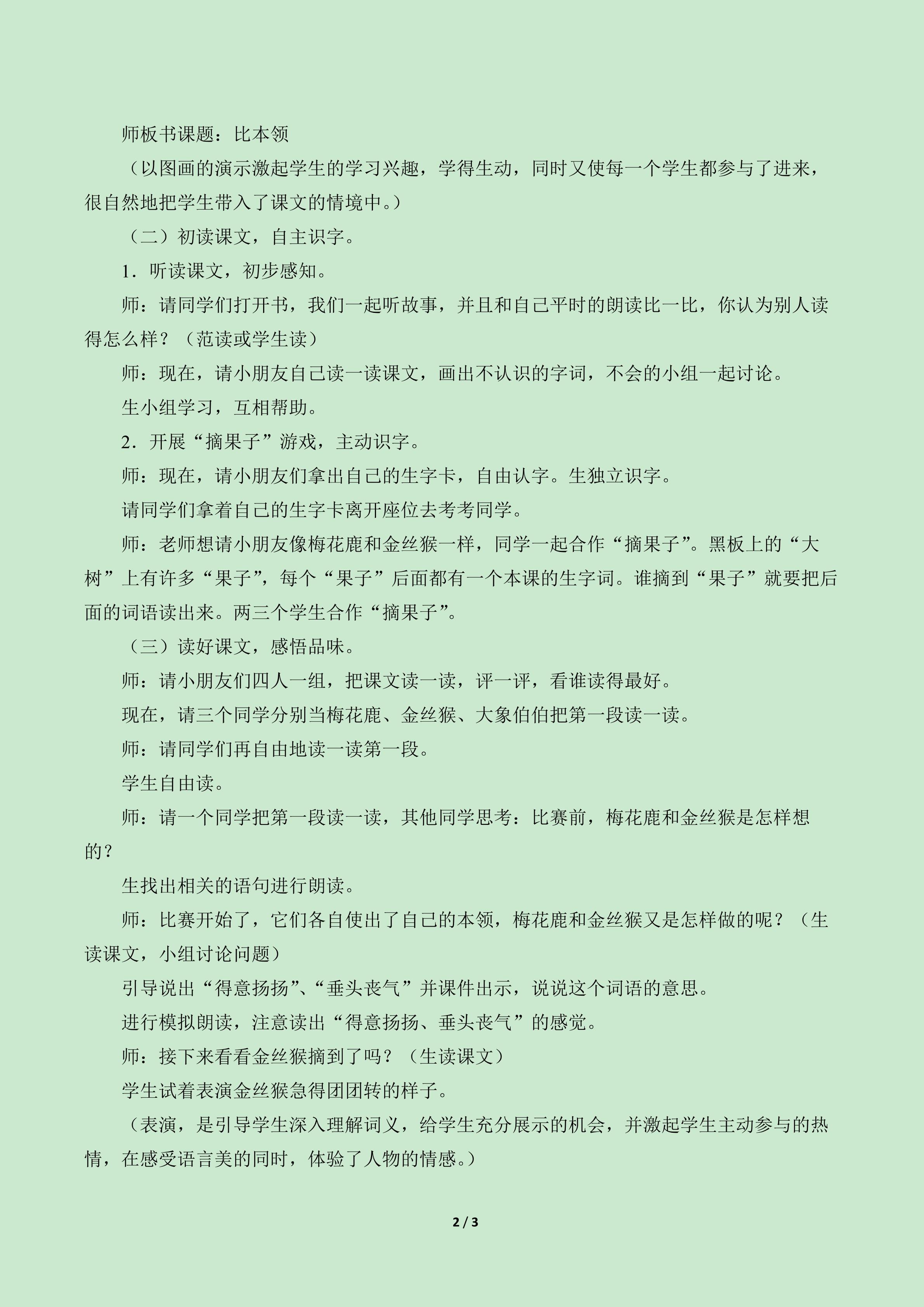 师板书课题：比本领

（以图画的演示激起学生的学习兴趣，学得生动，同时又使每一个学生都参与了进来，很自然地把学生带入了课文的情境中。）

（二）初读课文，自主识字。

1．听读课文，初步感知。

师：请同学们打开书，我们一起听故事，并且和自己平时的朗读比一比，你认为别人读得怎么样？（范读或学生读）

师：现在，请小朋友自己读一读课文，画出不认识的字词，不会的小组一起讨论。

生小组学习，互相帮助。

2．开展“摘果子”游戏，主动识字。

师：现在，请小朋友们拿出自己的生字卡，自由认字。生独立识字。

请同学们拿着自己的生字卡离开座位去考考同学。

师：老师想请小朋友像梅花鹿和金丝猴一样，同学一起合作“摘果子”。黑板上的“大树”上有许多“果子”，每个“果子”后面都有一个本课的生字词。谁摘到“果子”就要把后面的词语读出来。两三个学生合作“摘果子”。

（三）读好课文，感悟品味。

师：请小朋友们四人一组，把课文读一读，评一评，看谁读得最好。

现在，请三个同学分别当梅花鹿、金丝猴、大象伯伯把第一段读一读。

师：请同学们再自由地读一读第一段。

学生自由读。

师：请一个同学把第一段读一读，其他同学思考：比赛前，梅花鹿和金丝猴是怎样想的？

生找出相关的语句进行朗读。

师：比赛开始了，它们各自使出了自己的本领，梅花鹿和金丝猴又是怎样做的呢？（生读课文，小组讨论问题）

引导说出“得意扬扬”、“垂头丧气”并课件出示，说说这个词语的意思。

进行模拟朗读，注意读出“得意扬扬、垂头丧气”的感觉。

师：接下来看看金丝猴摘到了吗？（生读课文）

学生试着表演金丝猴急得团团转的样子。

（表演，是引导学生深入理解词义，给学生充分展示的机会，并激起学生主动参与的热情，在感受语言美的同时，体验了人物的情感。）

2 / 3